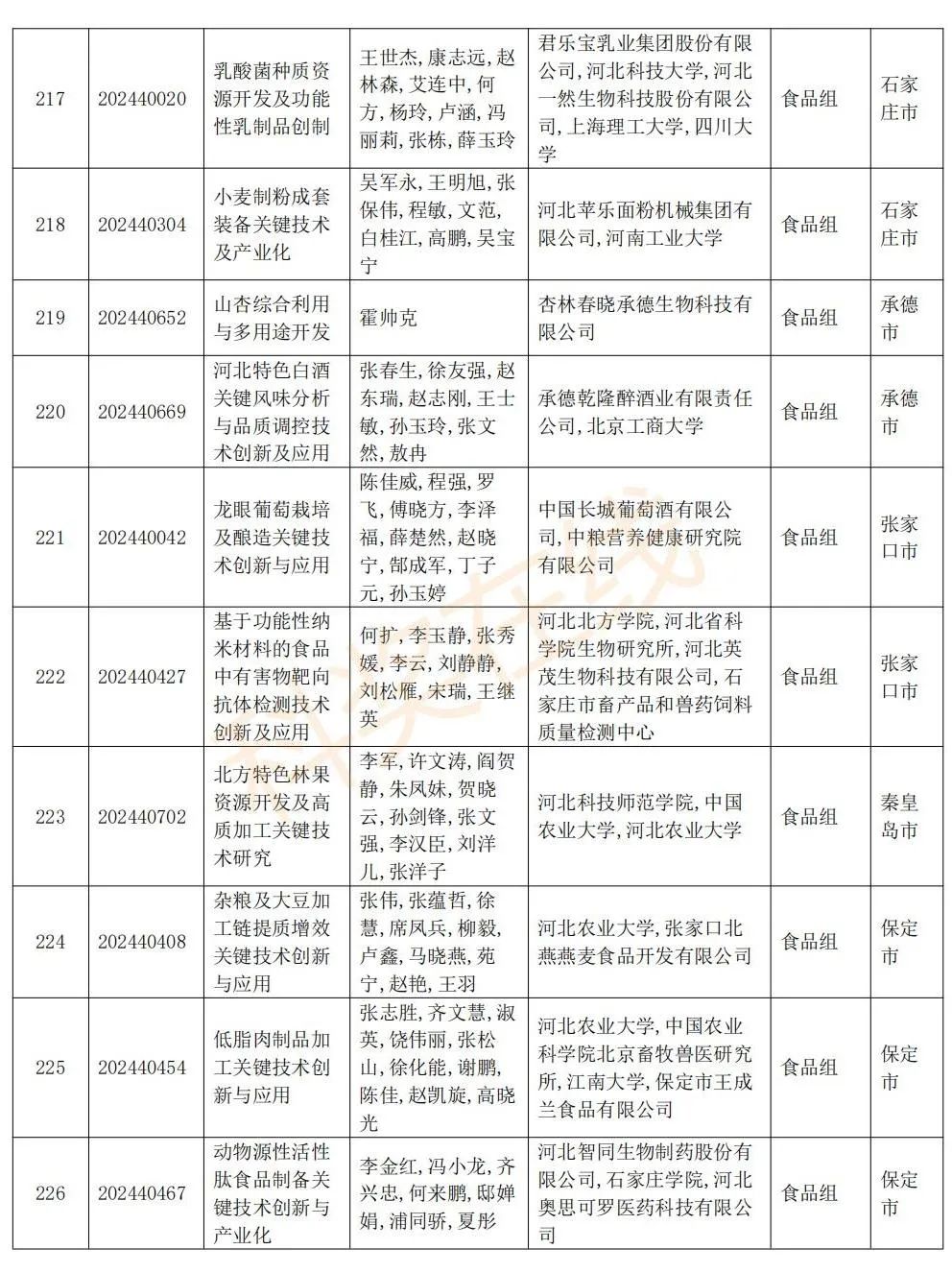 | 217 | 202440020 | 乳酸菌种质资源开发及功能性乳制品创制 | 王世杰，康志远，赵林森，艾连中，何方，杨玲，卢涵，冯丽莉，张栋，薛玉玲 | 君乐宝乳业集团股份有限公司，河北科技大学，河北一然生物科技股份有限公司，上海理工大学，四川大学 | 食品组 | 石家庄市 |
|---|---|---|---|---|---|---|
| 218 | 202440304 | 小麦制粉成套装备关键技术及产业化 | 吴军永，王明旭，张保伟，程敏，文范，白桂江，高鹏，吴宝宁 | 河北苹乐面粉机械集团有限公司，河南工业大学 | 食品组 | 石家庄市 |
| 219 | 202440652 | 山杏综合利用与多用途开发 | 霍帅克 | 杏林春晓承德生物科技有限公司 | 食品组 | 承德市 |
| 220 | 202440669 | 河北特色白酒关键风味分析与品质调控技术创新及应用 | 张春生，徐友强，赵东瑞，赵志刚，王士敏，孙玉玲，张文然，敖冉 | 承德乾隆醉酒业有限责任公司，北京工商大学 | 食品组 | 承德市 |
| 221 | 202440042 | 龙眼葡萄栽培及酿造关键技术创新与应用 | 陈佳威，程强，罗飞，傅晓方，李泽福，薛楚然，赵晓宁，郜成军，丁子元，孙玉婷 | 中国长城葡萄酒有限公司，中粮营养健康研究院有限公司 | 食品组 | 张家口市 |
| 222 | 202440427 | 基于功能性纳米材料的食品中有害物靶向抗体检测技术创新及应用 | 何扩，李玉静，张秀媛，李云，刘静静，刘松雁，宋瑞，王继英 | 河北北方学院，河北省科学院生物研究所，河北英茂生物科技有限公司，石家庄市畜产品和兽药饲料质量检测中心 | 食品组 | 张家口市 |
| 223 | 202440702 | 北方特色林果资源开发及高质加工关键技术研究 | 李军，许文涛，阎贺静，朱凤妹，贺晓云，孙剑锋，张文强，李汉臣，刘洋儿，张洋子 | 河北科技师范学院，中国农业大学，河北农业大学 | 食品组 | 秦皇岛市 |
| 224 | 202440408 | 杂粮及大豆加工链提质增效关键技术创新与应用 | 张伟，张蕴哲，徐慧，席凤兵，柳毅，卢鑫，马晓燕，苑宁，赵艳，王羽 | 河北农业大学，张家口北燕燕麦食品开发有限公司 | 食品组 | 保定市 |
| 225 | 202440454 | 低脂肉制品加工关键技术创新与应用 | 张志胜，齐文慧，淑英，饶伟丽，张松山，徐化能，谢鹏，陈佳，赵凯旋，高晓光 | 河北农业大学，中国农业科学院北京畜牧兽医研究所，江南大学，保定市王成兰食品有限公司 | 食品组 | 保定市 |
| 226 | 202440467 | 动物源性活性肽食品制备关键技术创新与产业化 | 李金红，冯小龙，齐兴忠，何来鹏，邸婵娟，浦同骄，夏彤 | 河北智同生物制药股份有限公司，石家庄学院，河北奥思可罗医药科技有限公司 | 食品组 | 保定市 |